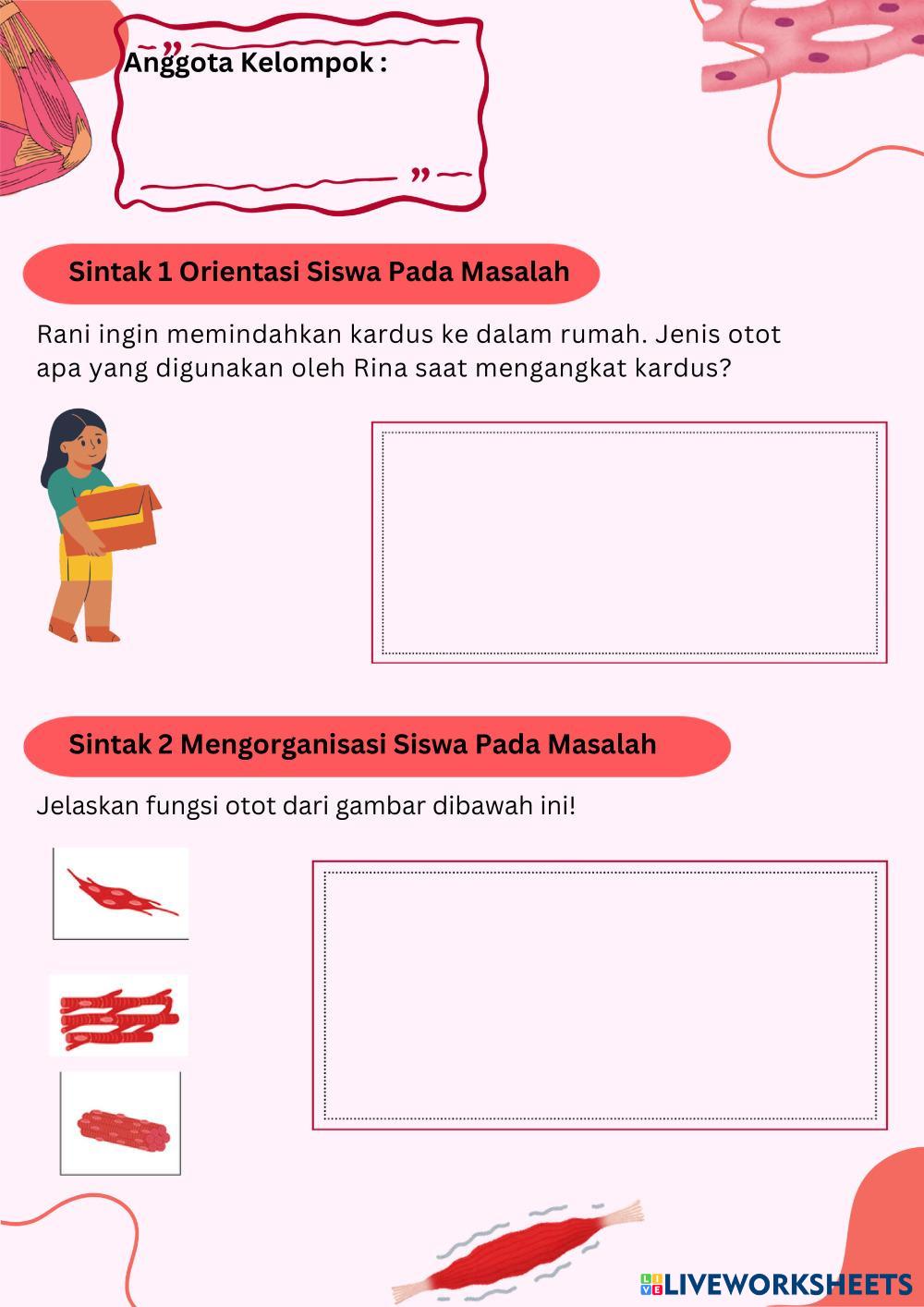 Anggota Kelompok :

Sintak 1 Orientasi Siswa Pada Masalah

Rani ingin memindahkan kardus ke dalam rumah. Jenis otot apa yang digunakan oleh Rina saat mengangkat kardus?

Sintak 2 Mengorganisasi Siswa Pada Masalah

Jelaskan fungsi otot dari gambar dibawah ini!

LIVEWORKSHEETS